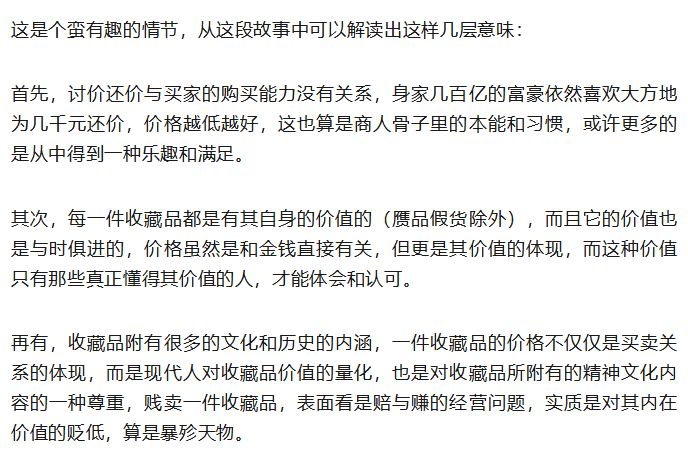 这是个蛮有趣的情节，从这段故事中可以解读出这样几层意味：

首先，讨价还价与买家的购买能力没有关系，身家几百亿的富豪依然喜欢大方地为几千元还价，价格越低越好，这也算是商人骨子里的本能和习惯，或许更多的是从中得到一种乐趣和满足。

其次，每一件收藏品都是有其自身的价值的（赝品假货除外），而且它的价值也是与时俱进的，价格虽然是和金钱直接有关，但更是其价值的体现，而这种价值只有那些真正懂得其价值的人，才能体会和认可。

再有，收藏品附有很多的文化和历史的内涵，一件收藏品的价格不仅仅是买卖关系的体现，而是现代人对收藏品价值的量化，也是对收藏品所附有的精神文化内容的一种尊重，贱卖一件收藏品，表面看是赔与赚的经营问题，实质是对其内在价值的贬低，算是暴殄天物。